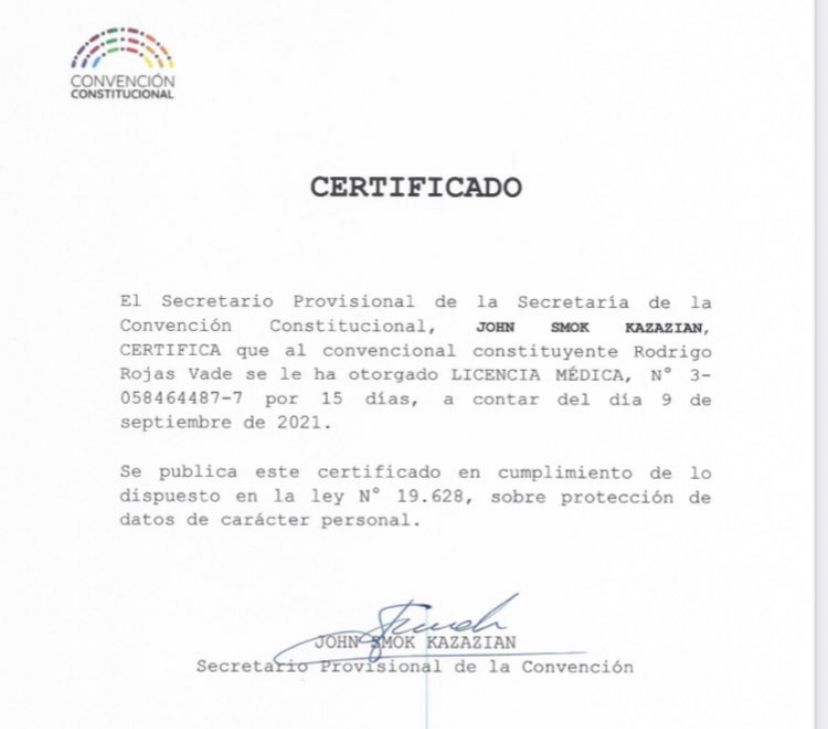 CONVENCIÓN CONSTITUCIONAL

CERTIFICADO

El Secretario Provisional de la Secretaría de la Convención Constitucional, JOHN SMOK KAZAZIAN, CERTIFICA que al convencional constituyente Rodrigo Rojas Vade se le ha otorgado LICENCIA MÉDICA, N° 3-058464487-7 por 15 días, a contar del día 9 de septiembre de 2021.

Se publica este certificado en cumplimiento de lo dispuesto en la ley N° 19.628, sobre protección de datos de carácter personal.

JOHN SMOK KAZAZIAN
Secretario Provisional de la Convención